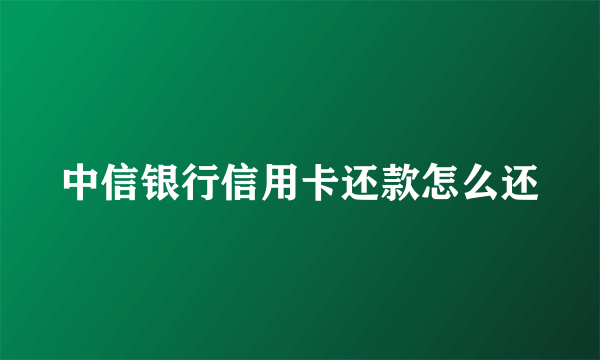 中信银行信用卡还款怎么还